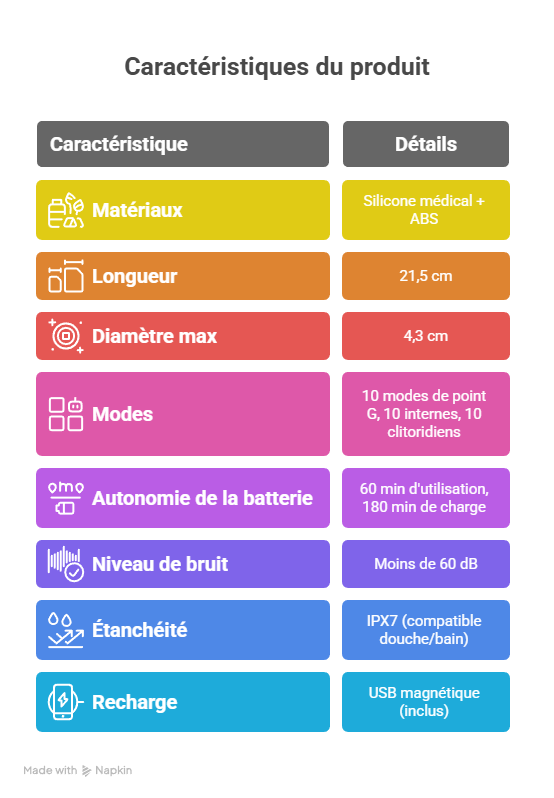 Caractéristiques du produit

| Caractéristique | Détails |
|---|---|
| Matériaux | Silicone médical + ABS |
| Longueur | 21,5 cm |
| Diamètre max | 4,3 cm |
| Modes | 10 modes de point G, 10 internes, 10 clitoridiens |
| Autonomie de la batterie | 60 min d'utilisation, 180 min de charge |
| Niveau de bruit | Moins de 60 dB |
| Étanchéité | IPX7 (compatible douche/bain) |
| Recharge | USB magnétique (inclus) |

Made with Napkin